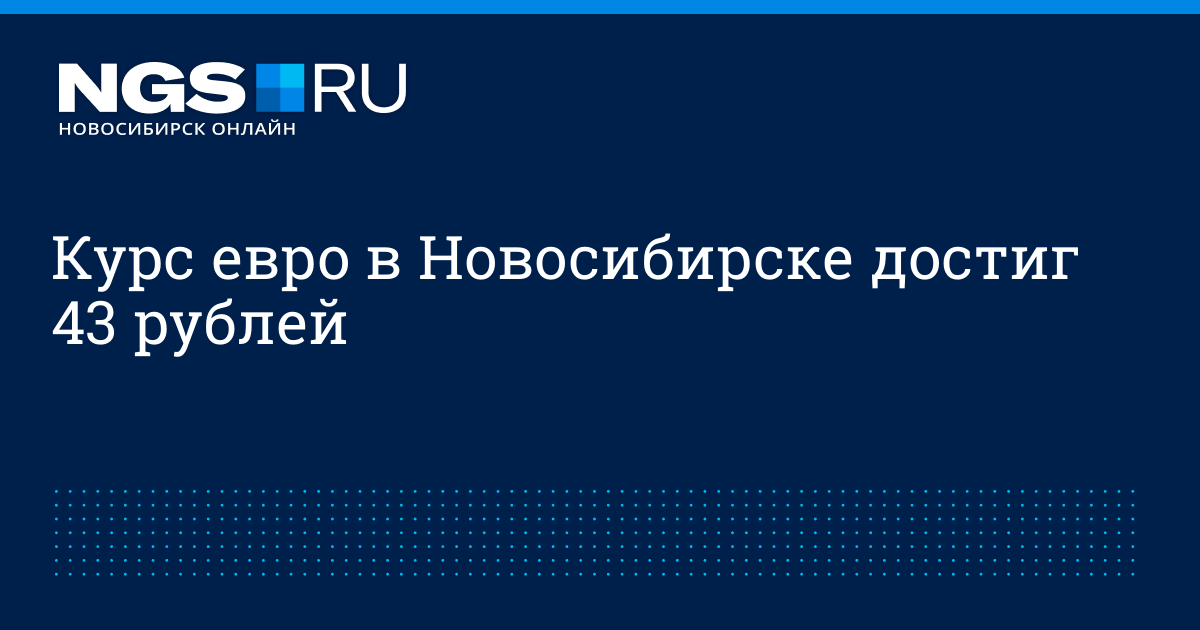 NGS RU
НОВОСИБИРСК ОНЛАЙН

Курс евро в Новосибирске достиг 43 рублей